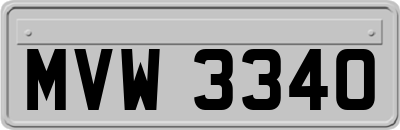 MVW 3340